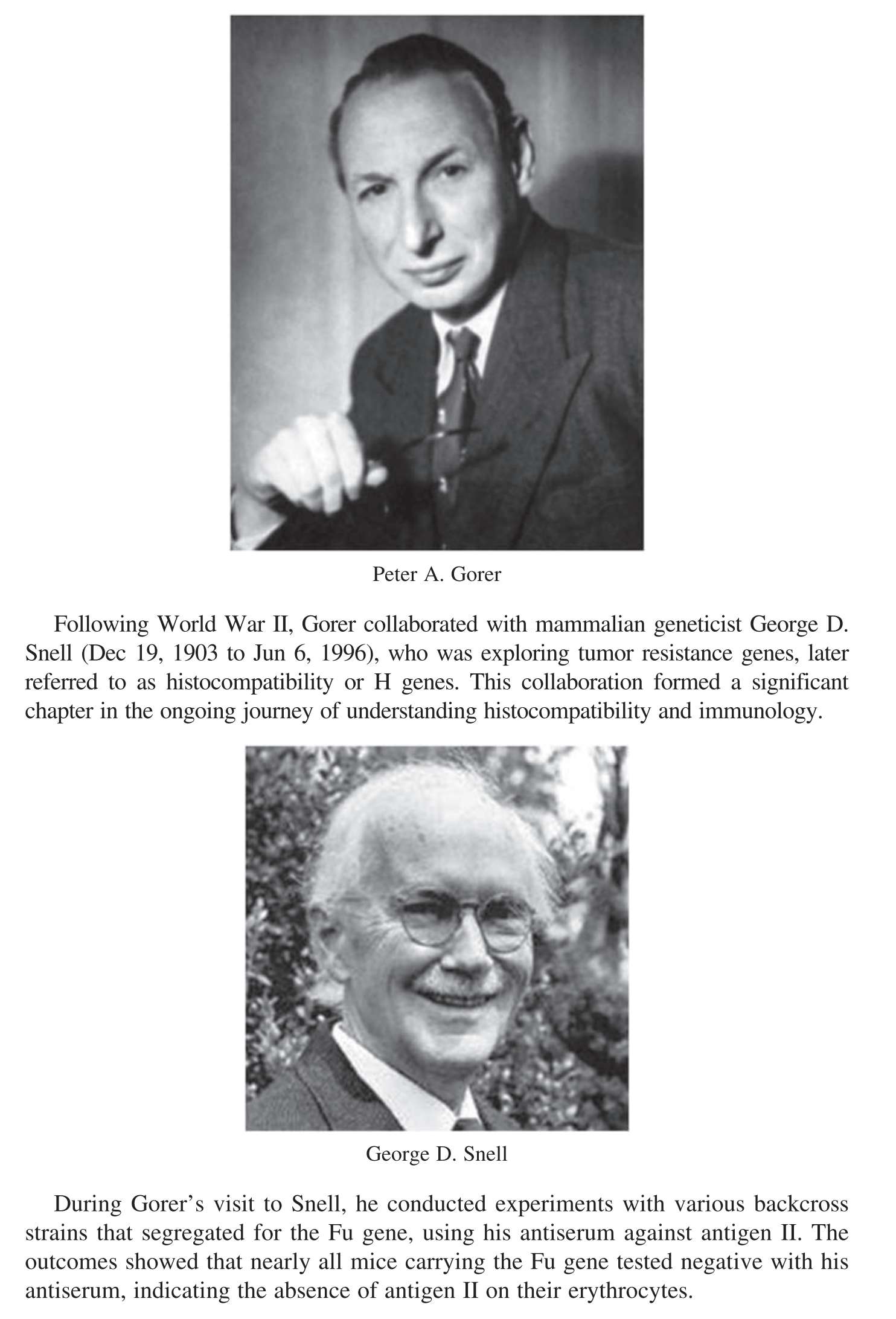 Peter A. Gorer

Following World War II, Gorer collaborated with mammalian geneticist George D. Snell (Dec 19, 1903 to Jun 6, 1996), who was exploring tumor resistance genes, later referred to as histocompatibility or H genes. This collaboration formed a significant chapter in the ongoing journey of understanding histocompatibility and immunology.

George D. Snell

During Gorer's visit to Snell, he conducted experiments with various backcross strains that segregated for the Fu gene, using his antiserum against antigen II. The outcomes showed that nearly all mice carrying the Fu gene tested negative with his antiserum, indicating the absence of antigen II on their erythrocytes.